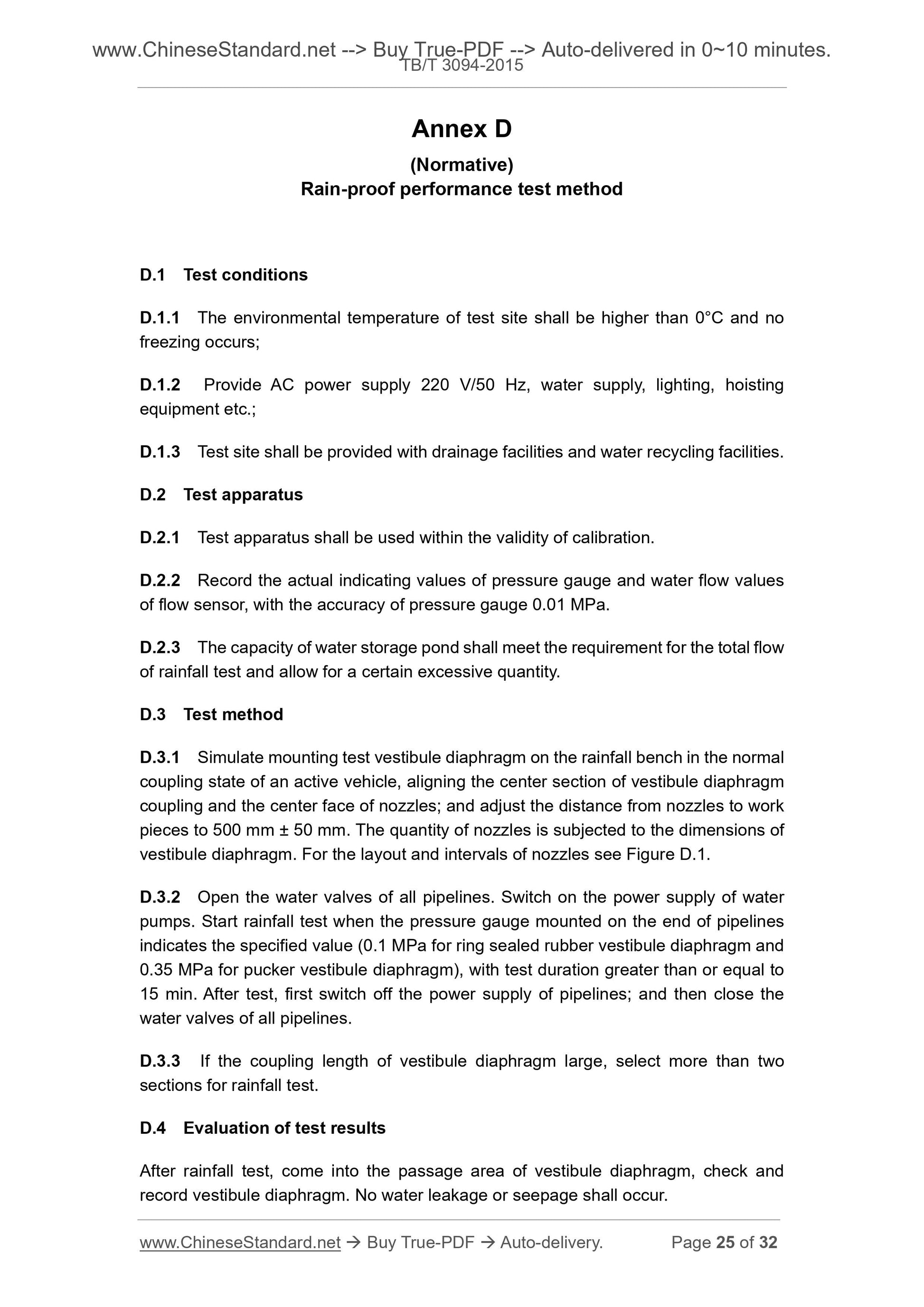 www.ChineseStandard.net --> Buy True-PDF --> Auto-delivered in 0~10 minutes.
TB/T 3094-2015

Annex D

(Normative)
Rain-proof performance test method

D.1 Test conditions

D.1.1 The environmental temperature of test site shall be higher than 0°C and no freezing occurs;

D.1.2 Provide AC power supply 220 V/50 Hz, water supply, lighting, hoisting equipment etc.;

D.1.3 Test site shall be provided with drainage facilities and water recycling facilities.

D.2 Test apparatus

D.2.1 Test apparatus shall be used within the validity of calibration.

D.2.2 Record the actual indicating values of pressure gauge and water flow values of flow sensor, with the accuracy of pressure gauge 0.01 MPa.

D.2.3 The capacity of water storage pond shall meet the requirement for the total flow of rainfall test and allow for a certain excessive quantity.

D.3 Test method

D.3.1 Simulate mounting test vestibule diaphragm on the rainfall bench in the normal coupling state of an active vehicle, aligning the center section of vestibule diaphragm coupling and the center face of nozzles; and adjust the distance from nozzles to work pieces to 500 mm ± 50 mm. The quantity of nozzles is subjected to the dimensions of vestibule diaphragm. For the layout and intervals of nozzles see Figure D.1.

D.3.2 Open the water valves of all pipelines. Switch on the power supply of water pumps. Start rainfall test when the pressure gauge mounted on the end of pipelines indicates the specified value (0.1 MPa for ring sealed rubber vestibule diaphragm and 0.35 MPa for pucker vestibule diaphragm), with test duration greater than or equal to 15 min. After test, first switch off the power supply of pipelines; and then close the water valves of all pipelines.

D.3.3 If the coupling length of vestibule diaphragm large, select more than two sections for rainfall test.

D.4 Evaluation of test results

After rainfall test, come into the passage area of vestibule diaphragm, check and record vestibule diaphragm. No water leakage or seepage shall occur.

www.ChineseStandard.net → Buy True-PDF → Auto-delivery. Page 25 of 32